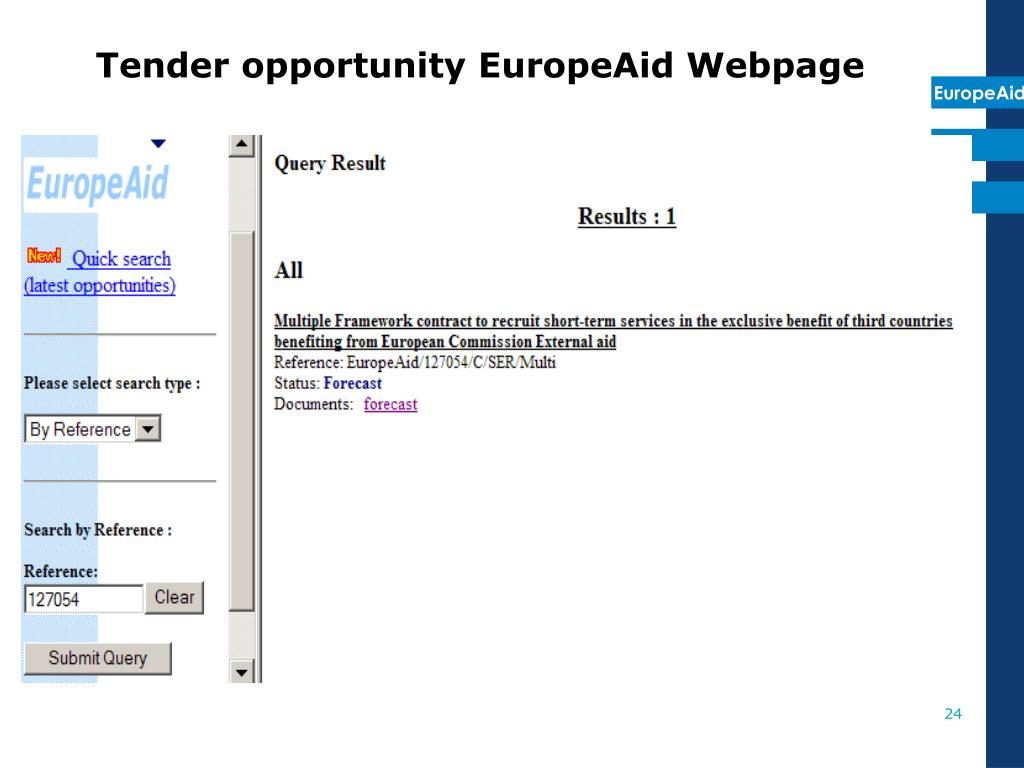 Tender opportunity EuropeAid Webpage

EuropeAid

EuropeAid

New! Quick search (latest opportunities)

Please select search type :

By Reference

Search by Reference :

Reference:

127054

Clear

Submit Query

Query Result

Results : 1

All

Multiple Framework contract to recruit short-term services in the exclusive benefit of third countries benefiting from European Commission External aid

Reference: EuropeAid/127054/C/SER/Multi

Status: Forecast

Documents: forecast

24